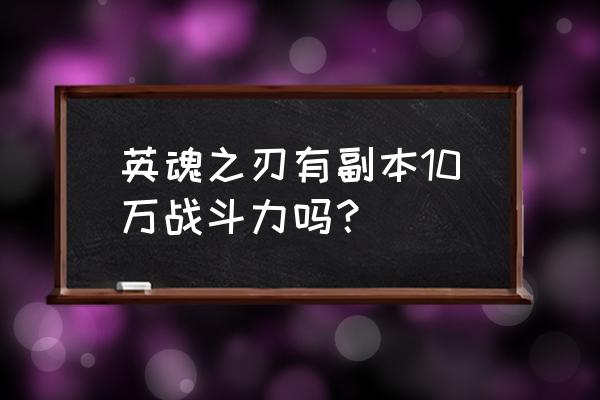 英魂之刃有副本10万战斗力吗?